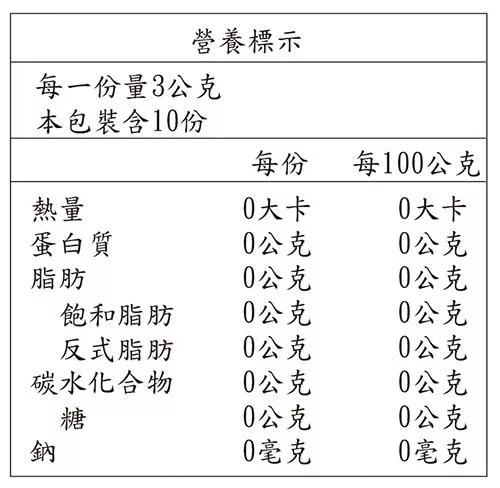 營養標示

每一份量3公克
本包裝含10份

| | 每份 | 每100公克 |
|---|---|---|
| 熱量 | 0大卡 | 0大卡 |
| 蛋白質 | 0公克 | 0公克 |
| 脂肪 | 0公克 | 0公克 |
| 飽和脂肪 | 0公克 | 0公克 |
| 反式脂肪 | 0公克 | 0公克 |
| 碳水化合物 | 0公克 | 0公克 |
| 糖 | 0公克 | 0公克 |
| 鈉 | 0毫克 | 0毫克 |